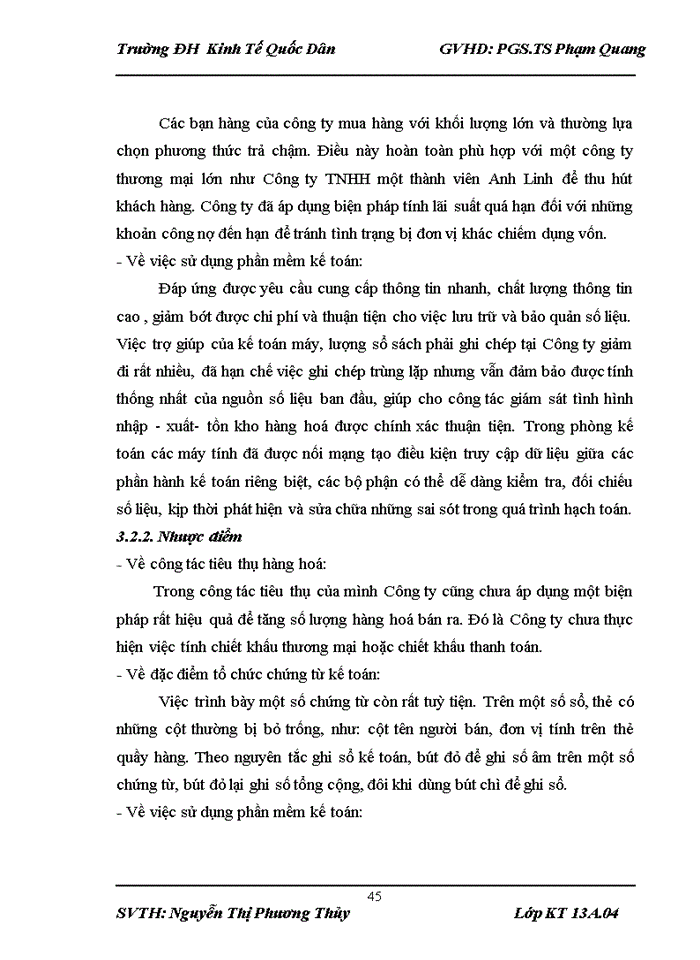 Trường ĐH Kinh Tế Quốc Dân GVHD: PGS.TS Phạm Quang

Các bạn hàng của công ty mua hàng với khối lượng lớn và thường lựa chọn phương thức trả chậm. Điều này hoàn toàn phù hợp với một công ty thương mại lớn như Công ty TNHH một thành viên Anh Linh để thu hút khách hàng. Công ty đã áp dụng biện pháp tính lãi suất quá hạn đối với những khoản công nợ đến hạn để tránh tình trạng bị đơn vị khác chiếm dụng vốn.

- Về việc sử dụng phần mềm kế toán:

Đáp ứng được yêu cầu cung cấp thông tin nhanh, chất lượng thông tin cao , giảm bớt được chi phí và thuận tiện cho việc lưu trữ và bảo quản số liệu. Việc trợ giúp của kế toán máy, lượng sổ sách phải ghi chép tại Công ty giảm đi rất nhiều, đã hạn chế việc ghi chép trùng lặp nhưng vẫn đảm bảo được tính thống nhất của nguồn số liệu ban đầu, giúp cho công tác giám sát tình hình nhập - xuất- tồn kho hàng hoá được chính xác thuận tiện. Trong phòng kế toán các máy tính đã được nối mạng tạo điều kiện truy cập dữ liệu giữa các phần hành kế toán riêng biệt, các bộ phận có thể dễ dàng kiểm tra, đối chiếu số liệu, kịp thời phát hiện và sửa chữa những sai sót trong quá trình hạch toán.

3.2.2. Nhược điểm

- Về công tác tiêu thụ hàng hoá:

Trong công tác tiêu thụ của mình Công ty cũng chưa áp dụng một biện pháp rất hiệu quả để tăng số lượng hàng hoá bán ra. Đó là Công ty chưa thực hiện việc tính chiết khấu thương mại hoặc chiết khấu thanh toán.

- Về đặc điểm tổ chức chứng từ kế toán:

Việc trình bày một số chứng từ còn rất tuỳ tiện. Trên một số sổ, thẻ có những cột thường bị bỏ trống, như: cột tên người bán, đơn vị tính trên thẻ quầy hàng. Theo nguyên tắc ghi sổ kế toán, bút đỏ để ghi số âm trên một số chứng từ, bút đỏ lại ghi số tổng cộng, đôi khi dùng bút chì để ghi sổ.

- Về việc sử dụng phần mềm kế toán:

45

SVTH: Nguyễn Thị Phương Thủy Lớp KT 13A.04